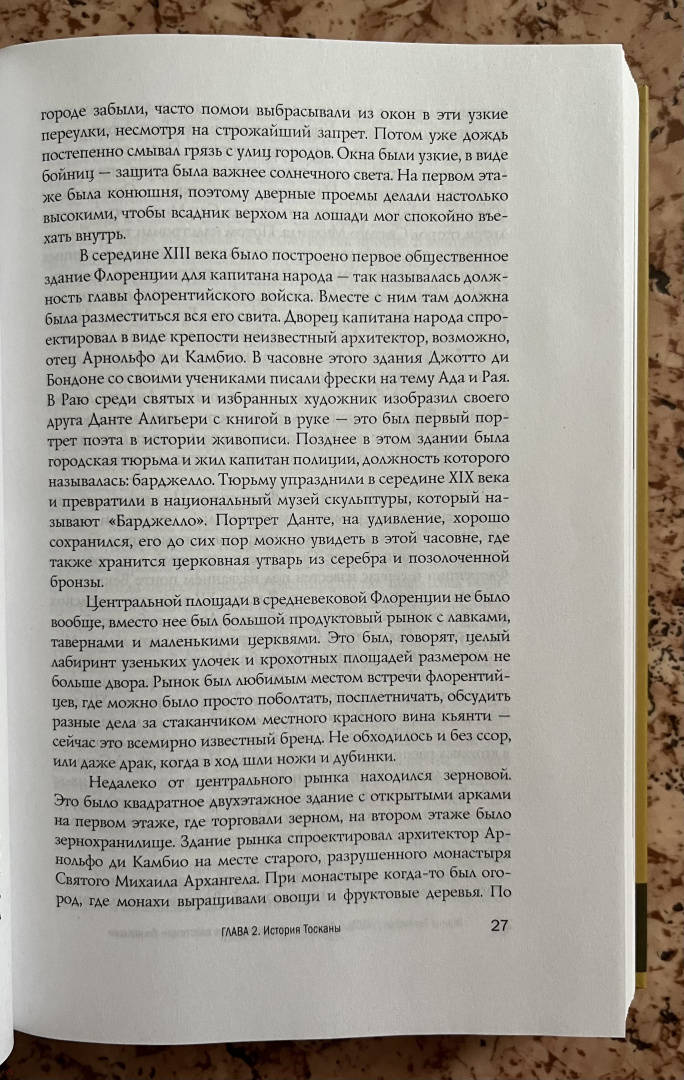 городе забыли, часто помои выбрасывали из окон в эти узкие переулки, несмотря на строжайший запрет. Потом уже дождь постепенно смывал грязь с улиц городов. Окна были узкие, в виде бойниц — защита была важнее солнечного света. На первом этаже была конюшня, поэтому дверные проемы делали настолько высокими, чтобы всадник верхом на лошади мог спокойно въехать внутрь.

В середине XIII века было построено первое общественное здание Флоренции для капитана народа — так называлась должность главы флорентийского войска. Вместе с ним там должна была разместиться вся его свита. Дворец капитана народа спроектировал в виде крепости неизвестный архитектор, возможно, отец Арнольфо ди Камбио. В часовне этого здания Джотто ди Бондоне со своими учениками писали фрески на тему Ада и Рая. В Раю среди святых и избранных художник изобразил своего друга Данте Алигьери с книгой в руке — это был первый портрет поэта в истории живописи. Позднее в этом здании была городская тюрьма и жил капитан полиции, должность которого называлась: барджелло. Тюрьму упразднили в середине XIX века и превратили в национальный музей скульптуры, который называют «Барджелло». Портрет Данте, на удивление, хорошо сохранился, его до сих пор можно увидеть в этой часовне, где также хранится церковная утварь из серебра и позолоченной бронзы.

Центральной площади в средневековой Флоренции не было вообще, вместо нее был большой продуктовый рынок с лавками, тавернами и маленькими церквями. Это был, говорят, целый лабиринт узеньких улочек и крохотных площадей размером не больше двора. Рынок был любимым местом встречи флорентийцев, где можно было просто поболтать, посплетничать, обсудить разные дела за стаканчиком местного красного вина кьянти — сейчас это всемирно известный бренд. Не обходилось и без ссор, или даже драк, когда в ход шли ножи и дубинки.

Недалеко от центрального рынка находился зерновой. Это было квадратное двухэтажное здание с открытыми арками на первом этаже, где торговали зерном, на втором этаже было зернохранилище. Здание рынка спроектировал архитектор Арнольфо ди Камбио на месте старого, разрушенного монастыря Святого Михаила Архангела. При монастыре когда-то был огород, где монахи выращивали овощи и фруктовые деревья. По

ГЛАВА 2. История Тосканы 27